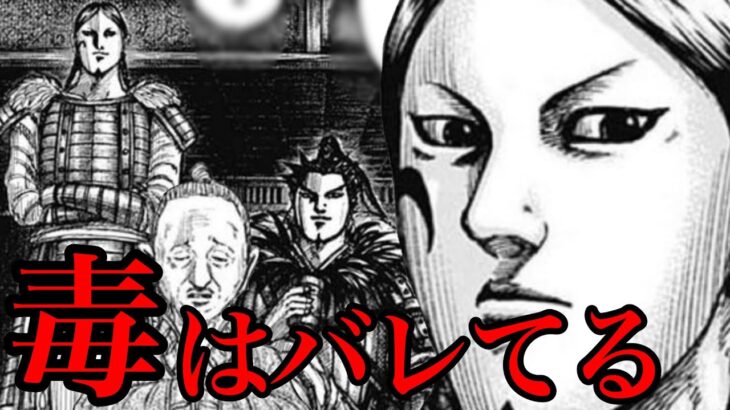 毒はバレてる